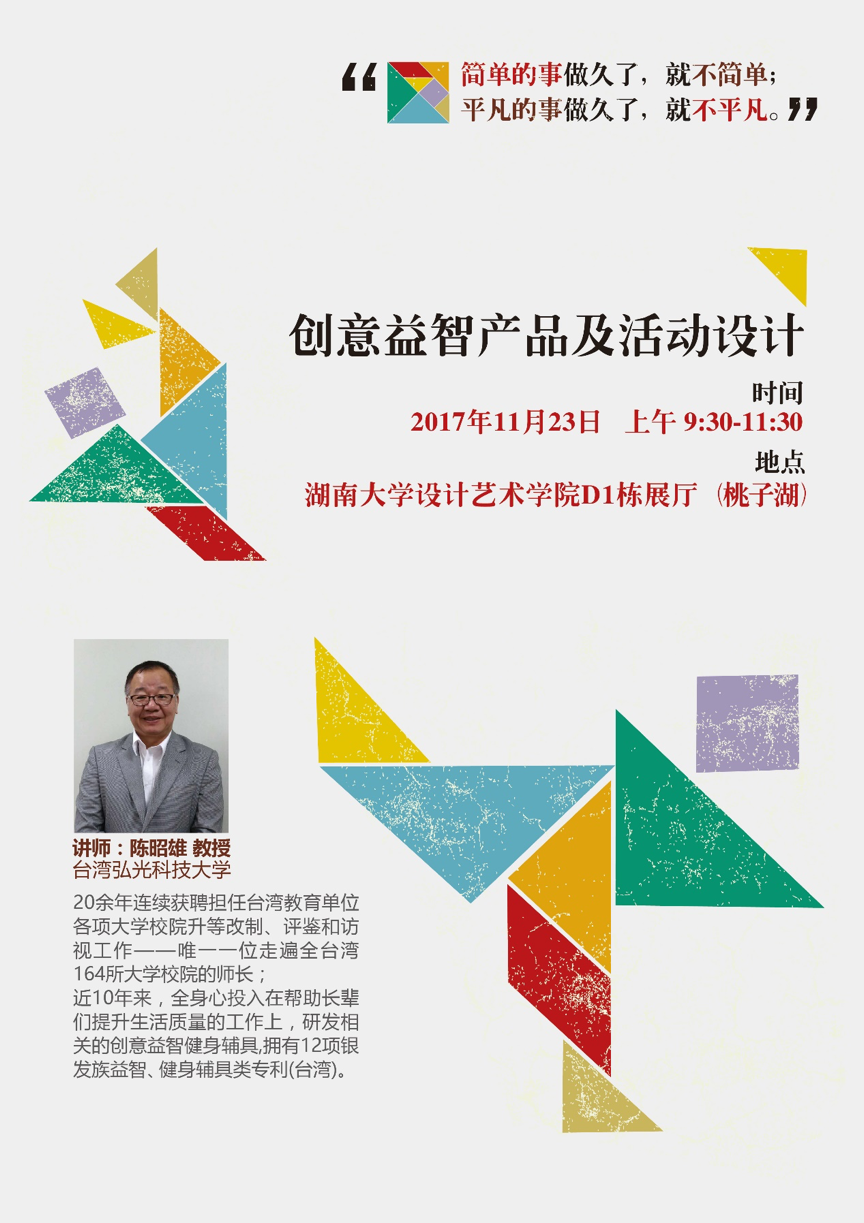 “简单的事做久了，就不简单；
平凡的事做久了，就不平凡。”

创意益智产品及活动设计

时间
2017年11月23日 上午9:30-11:30

地点
湖南大学设计艺术学院D1栋展厅（桃子湖）

讲师：陈昭雄 教授
台湾弘光科技大学

20余年连续获聘担任台湾教育单位各项大学校院升等改制、评鉴和访视工作——唯一一位走遍全台湾164所大学校院的师长；
近10年来，全身心投入在帮助长辈们提升生活质量的工作上，研发相关的创意益智健身辅具,拥有12项银发族益智、健身辅具类专利(台湾)。